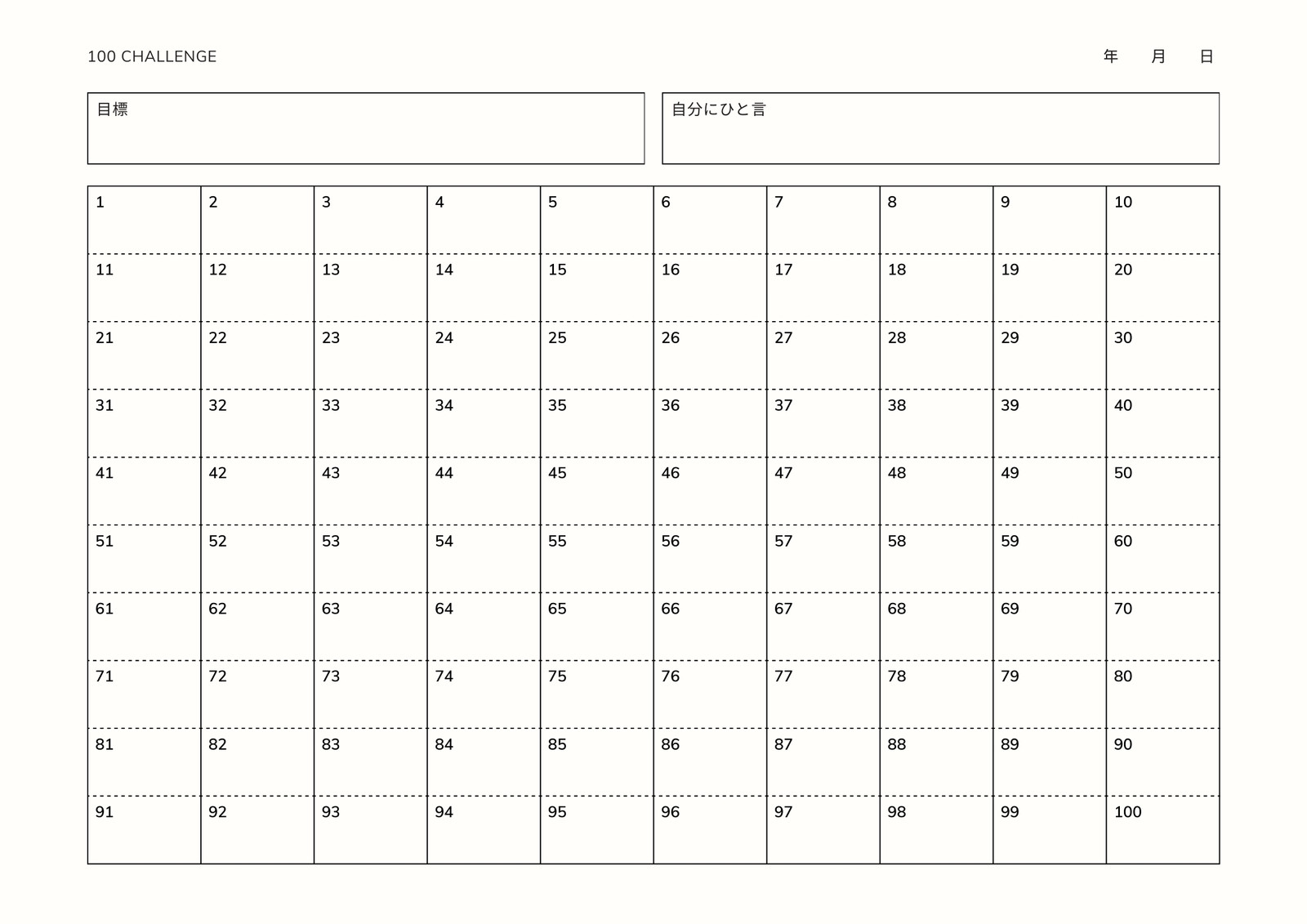 100 CHALLENGE

年 月 日

目標

自分にひと言

| 1 | 2 | 3 | 4 | 5 | 6 | 7 | 8 | 9 | 10 |
|---|---|---|---|---|---|---|---|---|---|
| 11 | 12 | 13 | 14 | 15 | 16 | 17 | 18 | 19 | 20 |
| 21 | 22 | 23 | 24 | 25 | 26 | 27 | 28 | 29 | 30 |
| 31 | 32 | 33 | 34 | 35 | 36 | 37 | 38 | 39 | 40 |
| 41 | 42 | 43 | 44 | 45 | 46 | 47 | 48 | 49 | 50 |
| 51 | 52 | 53 | 54 | 55 | 56 | 57 | 58 | 59 | 60 |
| 61 | 62 | 63 | 64 | 65 | 66 | 67 | 68 | 69 | 70 |
| 71 | 72 | 73 | 74 | 75 | 76 | 77 | 78 | 79 | 80 |
| 81 | 82 | 83 | 84 | 85 | 86 | 87 | 88 | 89 | 90 |
| 91 | 92 | 93 | 94 | 95 | 96 | 97 | 98 | 99 | 100 |